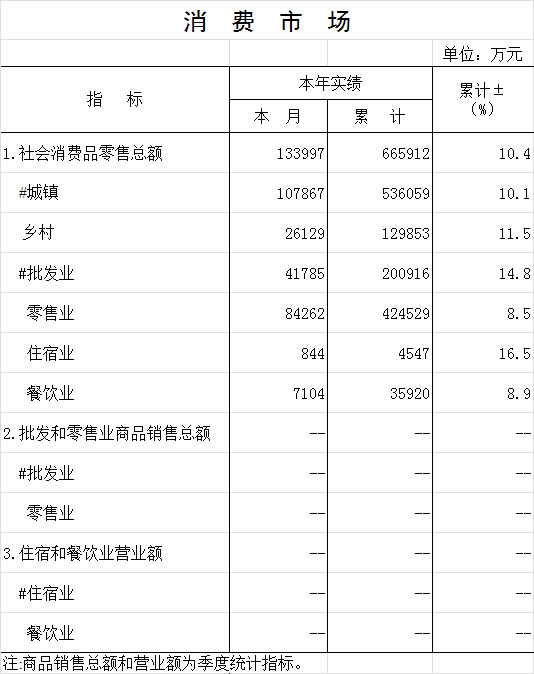 消 费 市 场

单位：万元

| 指 标 | 本年实绩 本 月 | 本年实绩 累 计 | 累计± (%) |
|---|---|---|---|
| 1.社会消费品零售总额 | 133997 | 665912 | 10.4 |
| #城镇 | 107867 | 536059 | 10.1 |
| 乡村 | 26129 | 129853 | 11.5 |
| #批发业 | 41785 | 200916 | 14.8 |
| 零售业 | 84262 | 424529 | 8.5 |
| 住宿业 | 844 | 4547 | 16.5 |
| 餐饮业 | 7104 | 35920 | 8.9 |
| 2.批发和零售业商品销售总额 | -- | -- | -- |
| #批发业 | -- | -- | -- |
| 零售业 | -- | -- | -- |
| 3.住宿和餐饮业营业额 | -- | -- | -- |
| #住宿业 | -- | -- | -- |
| 餐饮业 | -- | -- | -- |

注:商品销售总额和营业额为季度统计指标。